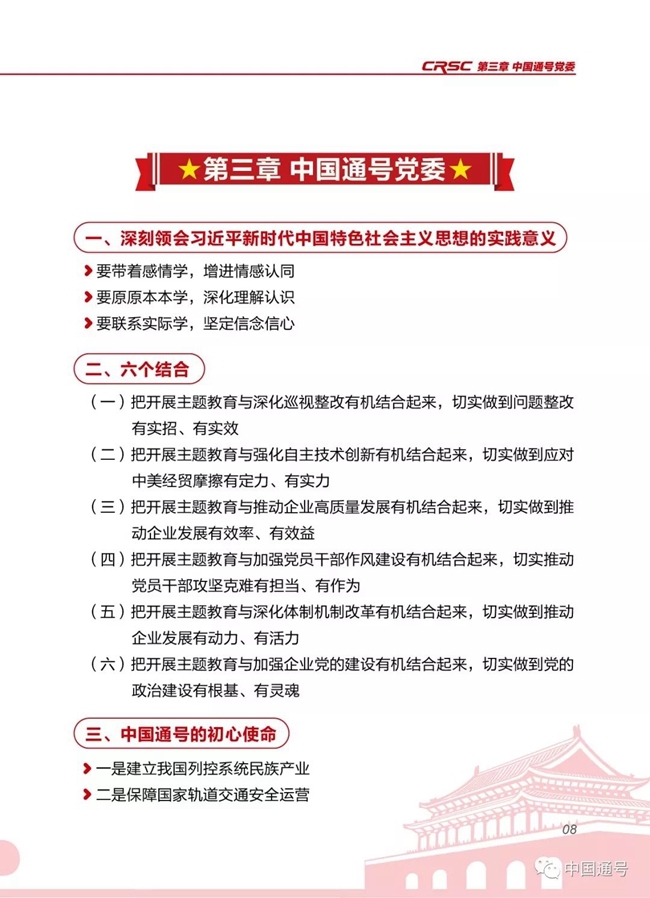 CRSC 第三章 中国通号党委

★第三章 中国通号党委★

一、深刻领会习近平新时代中国特色社会主义思想的实践意义

要带着感情学，增进情感认同

要原原本本学，深化理解认识

要联系实际学，坚定信念信心

二、六个结合

（一）把开展主题教育与深化巡视整改有机结合起来，切实做到问题整改有实招、有实效

（二）把开展主题教育与强化自主技术创新有机结合起来，切实做到应对中美经贸摩擦有定力、有实力

（三）把开展主题教育与推动企业高质量发展有机结合起来，切实做到推动企业发展有效率、有效益

（四）把开展主题教育与加强党员干部作风建设有机结合起来，切实推动党员干部攻坚克难有担当、有作为

（五）把开展主题教育与深化体制机制改革有机结合起来，切实做到推动企业发展有动力、有活力

（六）把开展主题教育与加强企业党的建设有机结合起来，切实做到党的政治建设有根基、有灵魂

三、中国通号的初心使命

一是建立我国列控系统民族产业

二是保障国家轨道交通安全运营

08

中国通号